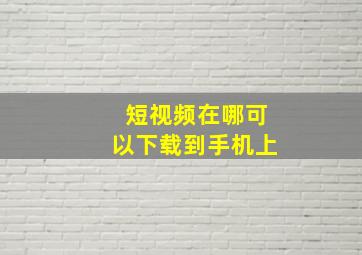 短视频在哪可以下载到手机上